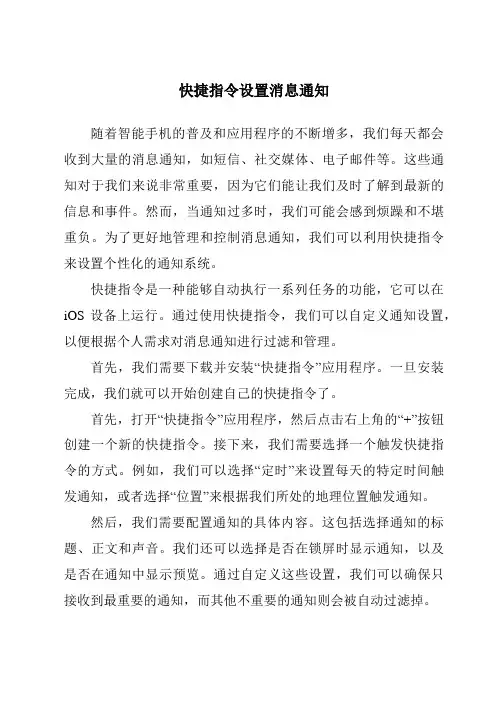 快捷指令设置消息通知

随着智能手机的普及和应用程序的不断增多，我们每天都会收到大量的消息通知，如短信、社交媒体、电子邮件等。这些通知对于我们来说非常重要，因为它们能让我们及时了解到最新的信息和事件。然而，当通知过多时，我们可能会感到烦躁和不堪重负。为了更好地管理和控制消息通知，我们可以利用快捷指令来设置个性化的通知系统。

快捷指令是一种能够自动执行一系列任务的功能，它可以在 iOS 设备上运行。通过使用快捷指令，我们可以自定义通知设置，以便根据个人需求对消息通知进行过滤和管理。

首先，我们需要下载并安装“快捷指令”应用程序。一旦安装完成，我们就可以开始创建自己的快捷指令了。

首先，打开“快捷指令”应用程序，然后点击右上角的“+”按钮创建一个新的快捷指令。接下来，我们需要选择一个触发快捷指令的方式。例如，我们可以选择“定时”来设置每天的特定时间触发通知，或者选择“位置”来根据我们所处的地理位置触发通知。

然后，我们需要配置通知的具体内容。这包括选择通知的标题、正文和声音。我们还可以选择是否在锁屏时显示通知，以及是否在通知中显示预览。通过自定义这些设置，我们可以确保只接收到最重要的通知，而其他不重要的通知则会被自动过滤掉。